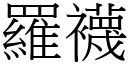 羅襪